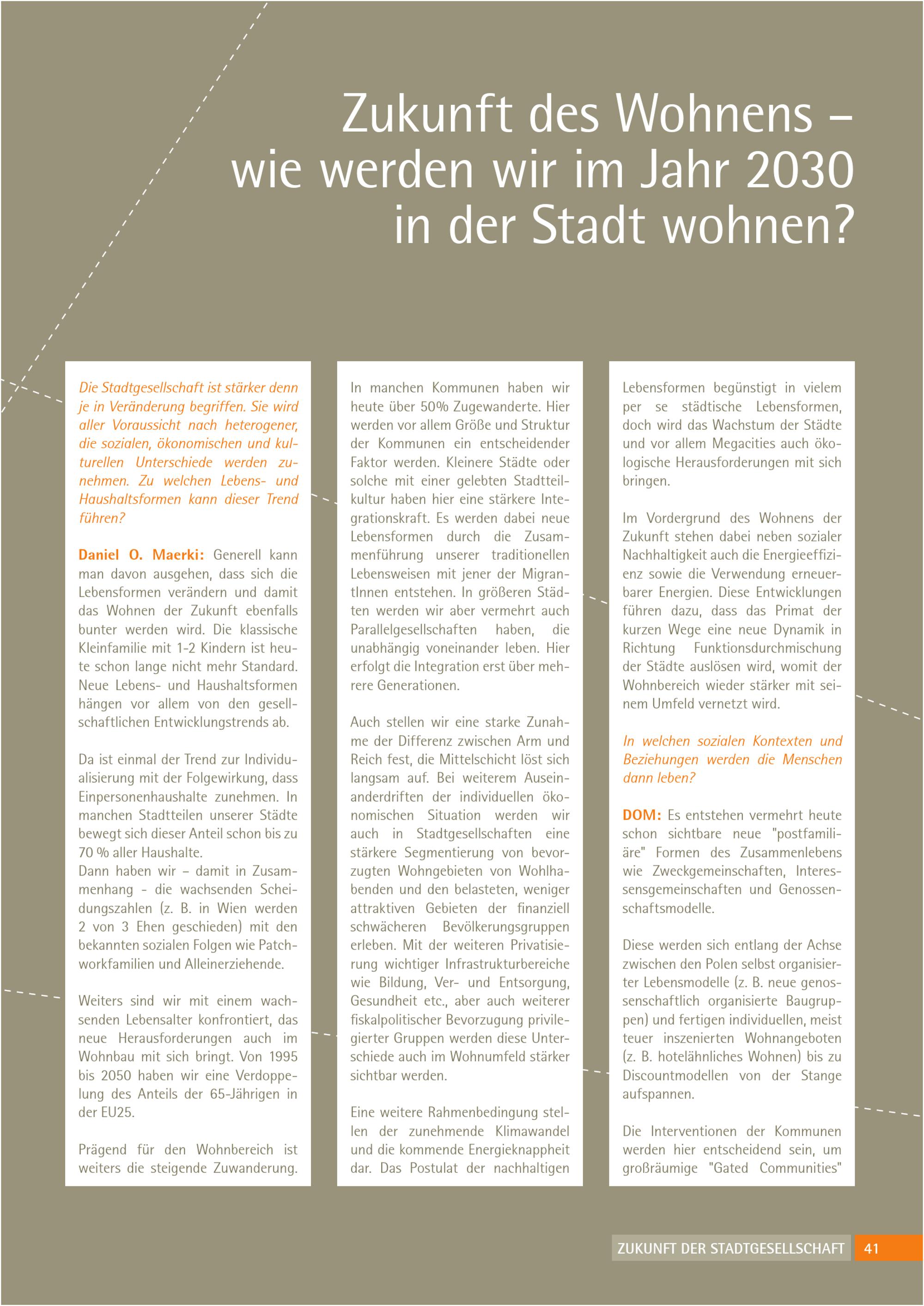 Zukunft des Wohnens – wie werden wir im Jahr 2030 in der Stadt wohnen?

Die Stadtgesellschaft ist stärker denn je in Veränderung begriffen. Sie wird aller Voraussicht nach heterogener, die sozialen, ökonomischen und kulturellen Unterschiede werden zunehmen. Zu welchen Lebens- und Haushaltsformen kann dieser Trend führen?

Daniel O. Maerki: Generell kann man davon ausgehen, dass sich die Lebensformen verändern und damit das Wohnen der Zukunft ebenfalls bunter werden wird. Die klassische Kleinfamilie mit 1-2 Kindern ist heute schon lange nicht mehr Standard. Neue Lebens- und Haushaltsformen hängen vor allem von den gesellschaftlichen Entwicklungstrends ab.

Da ist einmal der Trend zur Individualisierung mit der Folgewirkung, dass Einpersonenhaushalte zunehmen. In manchen Stadtteilen unserer Städte bewegt sich dieser Anteil schon bis zu 70 % aller Haushalte.
Dann haben wir – damit in Zusammenhang - die wachsenden Scheidungszahlen (z. B. in Wien werden 2 von 3 Ehen geschieden) mit den bekannten sozialen Folgen wie Patchworkfamilien und Alleinerziehende.

Weiters sind wir mit einem wachsenden Lebensalter konfrontiert, das neue Herausforderungen auch im Wohnbau mit sich bringt. Von 1995 bis 2050 haben wir eine Verdoppelung des Anteils der 65-Jährigen in der EU25.

Prägend für den Wohnbereich ist weiters die steigende Zuwanderung. In manchen Kommunen haben wir heute über 50% Zugewanderte. Hier werden vor allem Größe und Struktur der Kommunen ein entscheidender Faktor werden. Kleinere Städte oder solche mit einer gelebten Stadtteilkultur haben hier eine stärkere Integrationskraft. Es werden dabei neue Lebensformen durch die Zusammenführung unserer traditionellen Lebensweisen mit jener der MigrantInnen entstehen. In größeren Städten werden wir aber vermehrt auch Parallelgesellschaften haben, die unabhängig voneinander leben. Hier erfolgt die Integration erst über mehrere Generationen.

Auch stellen wir eine starke Zunahme der Differenz zwischen Arm und Reich fest, die Mittelschicht löst sich langsam auf. Bei weiterem Auseinanderdriften der individuellen ökonomischen Situation werden wir auch in Stadtgesellschaften eine stärkere Segmentierung von bevorzugten Wohngebieten von Wohlhabenden und den belasteten, weniger attraktiven Gebieten der finanziell schwächeren Bevölkerungsgruppen erleben. Mit der weiteren Privatisierung wichtiger Infrastrukturbereiche wie Bildung, Ver- und Entsorgung, Gesundheit etc., aber auch weiterer fiskalpolitischer Bevorzugung privilegierter Gruppen werden diese Unterschiede auch im Wohnumfeld stärker sichtbar werden.

Eine weitere Rahmenbedingung stellen der zunehmende Klimawandel und die kommende Energieknappheit dar. Das Postulat der nachhaltigen Lebensformen begünstigt in vielem per se städtische Lebensformen, doch wird das Wachstum der Städte und vor allem Megacities auch ökologische Herausforderungen mit sich bringen.

Im Vordergrund des Wohnens der Zukunft stehen dabei neben sozialer Nachhaltigkeit auch die Energieeffizienz sowie die Verwendung erneuerbarer Energien. Diese Entwicklungen führen dazu, dass das Primat der kurzen Wege eine neue Dynamik in Richtung Funktionsdurchmischung der Städte auslösen wird, womit der Wohnbereich wieder stärker mit seinem Umfeld vernetzt wird.

In welchen sozialen Kontexten und Beziehungen werden die Menschen dann leben?

DOM: Es entstehen vermehrt heute schon sichtbare neue "postfamiliäre" Formen des Zusammenlebens wie Zweckgemeinschaften, Interessensgemeinschaften und Genossenschaftsmodelle.

Diese werden sich entlang der Achse zwischen den Polen selbst organisierter Lebensmodelle (z. B. neue genossenschaftlich organisierte Baugruppen) und fertigen individuellen, meist teuer inszenierten Wohnangeboten (z. B. hotelähnliches Wohnen) bis zu Discountmodellen von der Stange aufspannen.

Die Interventionen der Kommunen werden hier entscheidend sein, um großräumige "Gated Communities"

ZUKUNFT DER STADTGESELLSCHAFT 41